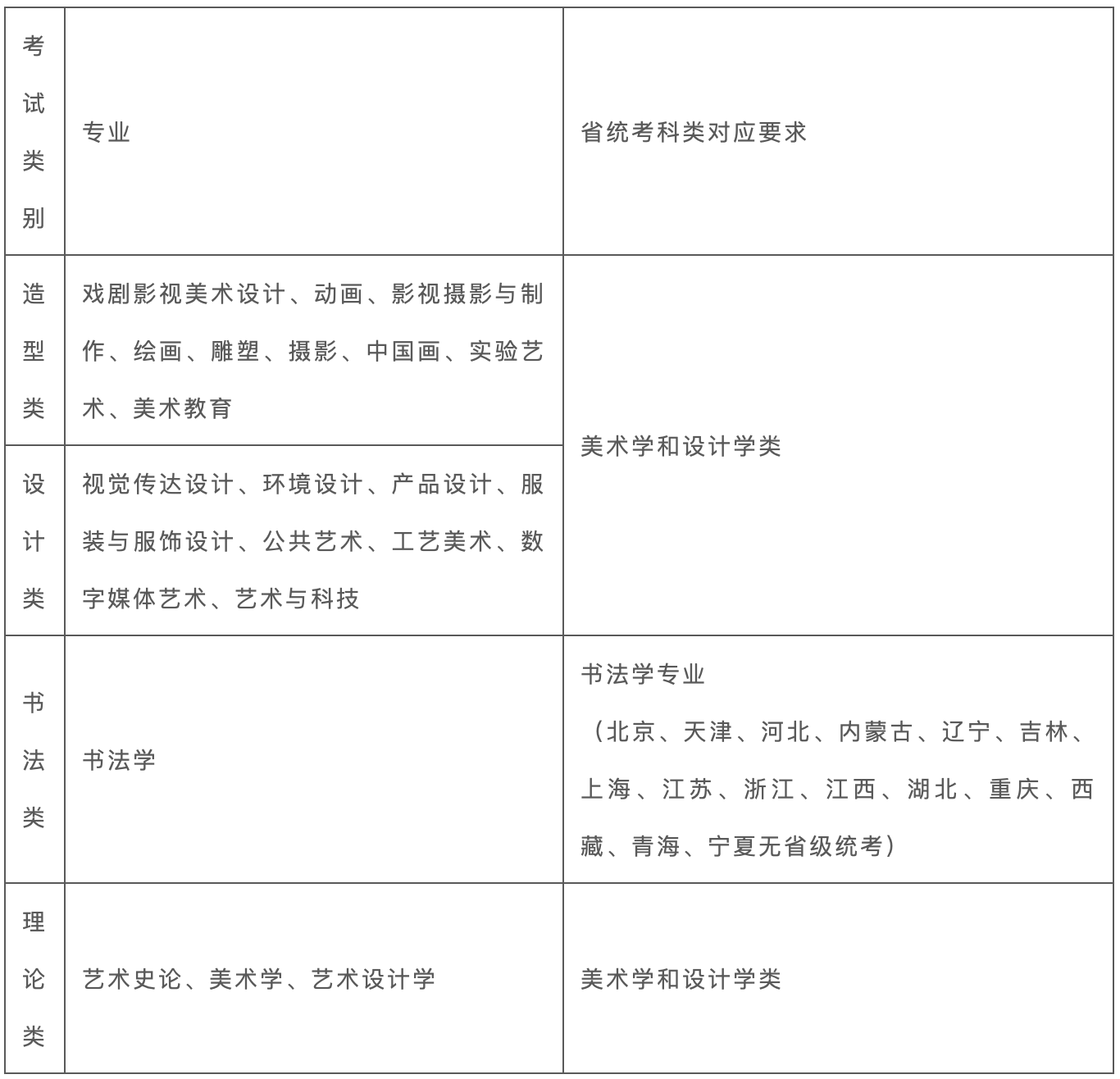 | 考试类别 | 专业 | 省统考科类对应要求 |
|---|---|---|
| 造型类 | 戏剧影视美术设计、动画、影视摄影与制作、绘画、雕塑、摄影、中国画、实验艺术、美术教育 | 美术学和设计学类 |
| 设计类 | 视觉传达设计、环境设计、产品设计、服装与服饰设计、公共艺术、工艺美术、数字媒体艺术、艺术与科技 | 美术学和设计学类 |
| 书法类 | 书法学 | 书法学专业（北京、天津、河北、内蒙古、辽宁、吉林、上海、江苏、浙江、江西、湖北、重庆、西藏、青海、宁夏无省级统考） |
| 理论类 | 艺术史论、美术学、艺术设计学 | 美术学和设计学类 |